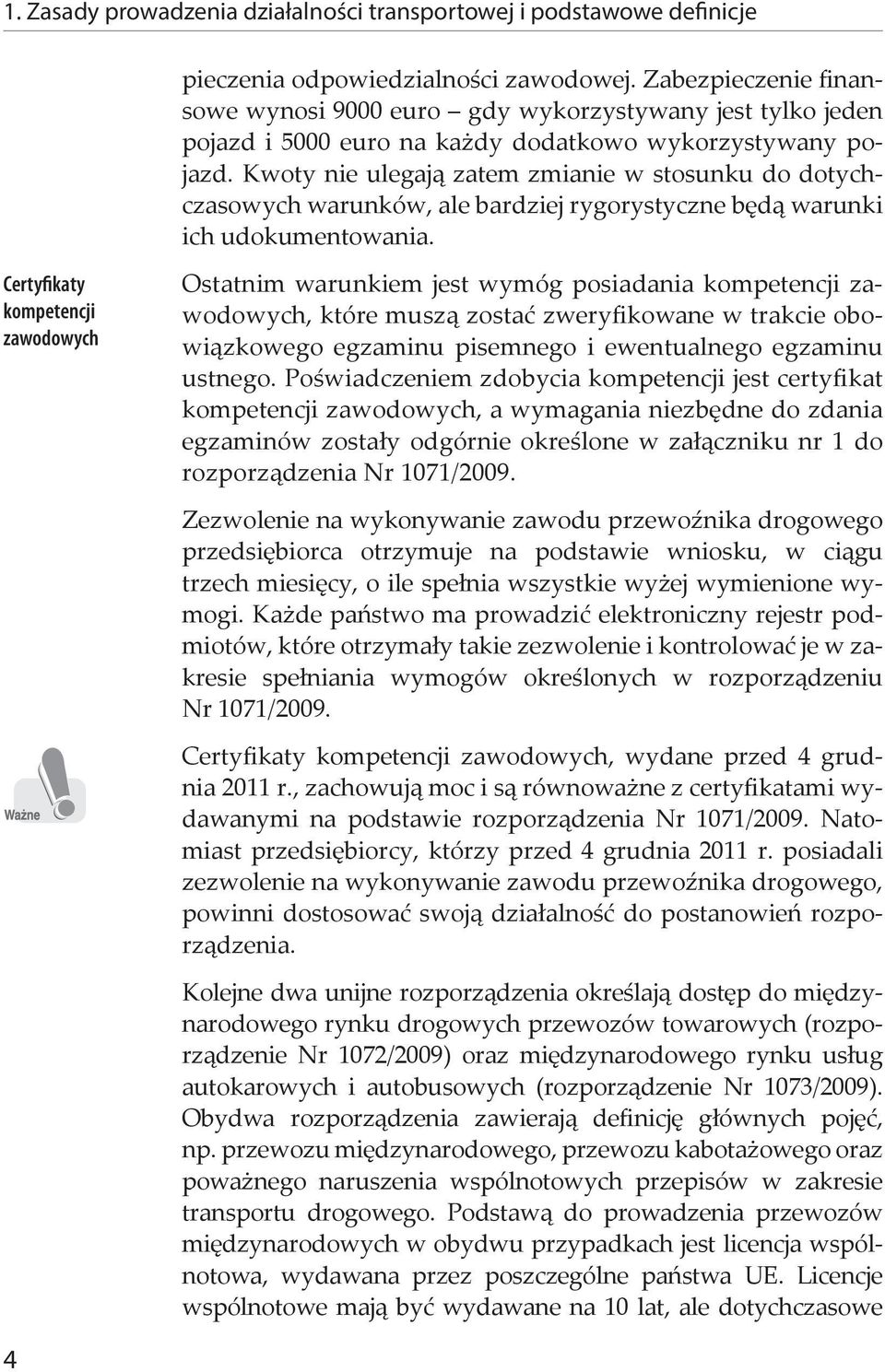 1. Zasady prowadzenia działalności transportowej i podstawowe definicje

pieczenia odpowiedzialności zawodowej. Zabezpieczenie finansowe wynosi 9000 euro – gdy wykorzystywany jest tylko jeden pojazd i 5000 euro na każdy dodatkowo wykorzystywany pojazd. Kwoty nie ulegają zatem zmianie w stosunku do dotychczasowych warunków, ale bardziej rygorystyczne będą warunki ich udokumentowania.

Certyfikaty kompetencji zawodowych

Ostatnim warunkiem jest wymóg posiadania kompetencji zawodowych, które muszą zostać zweryfikowane w trakcie obowiązkowego egzaminu pisemnego i ewentualnego egzaminu ustnego. Poświadczeniem zdobycia kompetencji jest certyfikat kompetencji zawodowych, a wymagania niezbędne do zdania egzaminów zostały odgórnie określone w załączniku nr 1 do rozporządzenia Nr 1071/2009.

Zezwolenie na wykonywanie zawodu przewoźnika drogowego przedsiębiorca otrzymuje na podstawie wniosku, w ciągu trzech miesięcy, o ile spełnia wszystkie wyżej wymienione wymogi. Każde państwo ma prowadzić elektroniczny rejestr podmiotów, które otrzymały takie zezwolenie i kontrolować je w zakresie spełniania wymogów określonych w rozporządzeniu Nr 1071/2009.

Ważne

Certyfikaty kompetencji zawodowych, wydane przed 4 grudnia 2011 r., zachowują moc i są równoważne z certyfikatami wydawanymi na podstawie rozporządzenia Nr 1071/2009. Natomiast przedsiębiorcy, którzy przed 4 grudnia 2011 r. posiadali zezwolenie na wykonywanie zawodu przewoźnika drogowego, powinni dostosować swoją działalność do postanowień rozporządzenia.

Kolejne dwa unijne rozporządzenia określają dostęp do międzynarodowego rynku drogowych przewozów towarowych (rozporządzenie Nr 1072/2009) oraz międzynarodowego rynku usług autokarowych i autobusowych (rozporządzenie Nr 1073/2009). Obydwa rozporządzenia zawierają definicję głównych pojęć, np. przewozu międzynarodowego, przewozu kabotażowego oraz poważnego naruszenia wspólnotowych przepisów w zakresie transportu drogowego. Podstawą do prowadzenia przewozów międzynarodowych w obydwu przypadkach jest licencja wspólnotowa, wydawana przez poszczególne państwa UE. Licencje wspólnotowe mają być wydawane na 10 lat, ale dotychczasowe

4